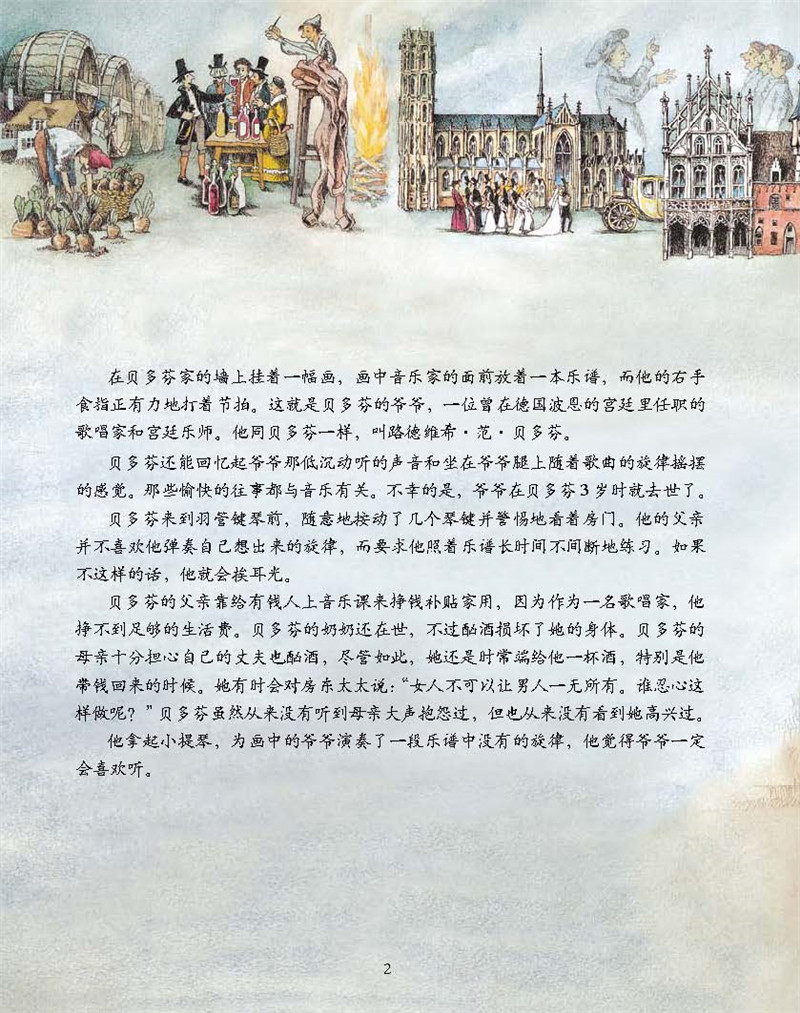 在贝多芬家的墙上挂着一幅画，画中音乐家的面前放着一本乐谱，而他的右手食指正有力地打着节拍。这就是贝多芬的爷爷，一位曾在德国波恩的宫廷里任职的歌唱家和宫廷乐师。他同贝多芬一样，叫路德维希·范·贝多芬。

贝多芬还能回忆起爷爷那低沉动听的声音和坐在爷爷腿上随着歌曲的旋律摇摆的感觉。那些愉快的往事都与音乐有关。不幸的是，爷爷在贝多芬3岁时就去世了。

贝多芬来到羽管键琴前，随意地按动了几个琴键并警惕地看着房门。他的父亲并不喜欢他弹奏自己想出来的旋律，而要求他照着乐谱长时间不间断地练习。如果不这样的话，他就会挨耳光。

贝多芬的父亲靠给有钱人上音乐课来挣钱补贴家用，因为作为一名歌唱家，他挣不到足够的生活费。贝多芬的奶奶还在世，不过酗酒损坏了她的身体。贝多芬的母亲十分担心自己的丈夫也酗酒，尽管如此，她还是时常端给他一杯酒，特别是他带钱回来的时候。她有时会对房东太太说：“女人不可以让男人一无所有。谁忍心这样做呢？”贝多芬虽然从来没有听到母亲大声抱怨过，但也从来没有看到她高兴过。

他拿起小提琴，为画中的爷爷演奏了一段乐谱中没有的旋律，他觉得爷爷一定会喜欢听。

2